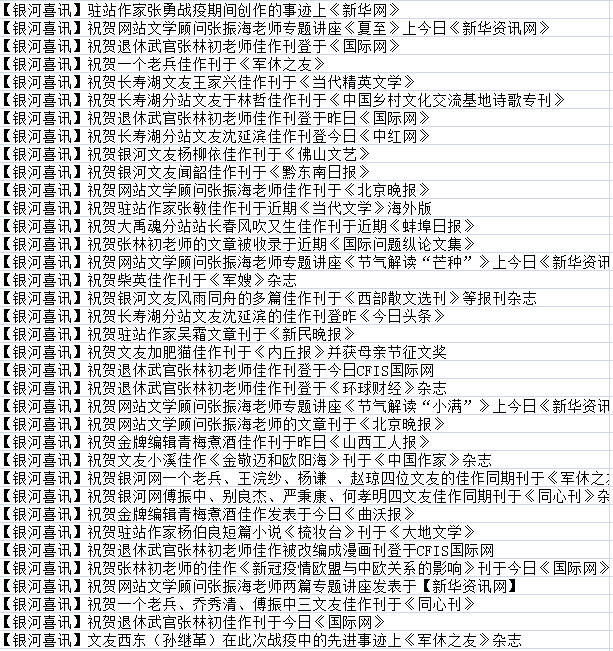 【银河喜讯】驻站作家张勇战疫期间创作的事迹上《新华网》
【银河喜讯】祝贺网站文学顾问张振海老师专题讲座《夏至》上今日《新华资讯网》
【银河喜讯】祝贺退休武官张林初老师佳作刊登于《国际网》
【银河喜讯】祝贺一个老兵佳作刊于《军休之友》
【银河喜讯】祝贺长寿湖文友王家兴佳作刊于《当代精英文学》
【银河喜讯】祝贺长寿湖分站文友于林哲佳作刊于《中国乡村文化交流基地诗歌专刊》
【银河喜讯】祝贺退休武官张林初老师佳作刊登于昨日《国际网》
【银河喜讯】祝贺长寿湖分站文友沈延滨佳作刊登今日《中红网》
【银河喜讯】祝贺银河文友杨柳依佳作刊于《佛山文艺》
【银河喜讯】祝贺银河文友闻韶佳作刊于《黔东南日报》
【银河喜讯】祝贺网站文学顾问张振海老师佳作刊于《北京晚报》
【银河喜讯】祝贺驻站作家张敏佳作刊于近期《当代文学》海外版
【银河喜讯】祝贺大禹魂分站站长春风吹又生佳作刊于近期《蚌埠日报》
【银河喜讯】祝贺张林初老师的文章被收录于近期《国际问题纵论文集》
【银河喜讯】祝贺网站文学顾问张振海老师专题讲座《节气解读“芒种”》上今日《新华资讯
【银河喜讯】祝贺柴英佳作刊于《军嫂》杂志
【银河喜讯】祝贺银河文友风雨同舟的多篇佳作刊于《西部散文选刊》等报刊杂志
【银河喜讯】祝贺长寿湖分站文友沈延滨的佳作刊登昨《今日头条》
【银河喜讯】祝贺驻站作家吴霜文章刊于《新民晚报》
【银河喜讯】祝贺文友加肥猫佳作刊于《内丘报》并获母亲节征文奖
【银河喜讯】祝贺退休武官张林初老师佳作刊登于今日CFIS国际网
【银河喜讯】祝贺退休武官张林初老师佳作刊登于《环球财经》杂志
【银河喜讯】祝贺网站文学顾问张振海老师专题讲座《节气解读“小满”》上今日《新华资讯
【银河喜讯】祝贺网站文学顾问张振海老师的文章刊于《北京晚报》
【银河喜讯】祝贺金牌编辑青梅煮酒佳作刊于昨日《山西工人报》
【银河喜讯】祝贺文友小溪佳作《金敬迈和欧阳海》刊于《中国作家》杂志
【银河喜讯】祝贺银河网一个老兵、王浣纱、杨谦 、赵琼四位文友的佳作同期刊于《军休之
【银河喜讯】祝贺银河网傅振中、别良杰、严秉康、何孝明四文友佳作同期刊于《同心刊》杂
【银河喜讯】祝贺金牌编辑青梅煮酒佳作发表于今日《曲沃报》
【银河喜讯】祝贺驻站作家杨伯良短篇小说《梳妆台》刊于《大地文学》
【银河喜讯】祝贺退休武官张林初老师佳作被改编成漫画刊登于CFIS国际网
【银河喜讯】祝贺张林初老师的佳作《新冠疫情欧盟与中欧关系的影响》刊于今日《国际网》
【银河喜讯】祝贺网站文学顾问张振海老师两篇专题讲座发表于【新华资讯网】
【银河喜讯】祝贺一个老兵、乔秀清、傅振中三文友佳作刊于《同心刊》
【银河喜讯】祝贺退休武官张林初佳作刊于今日《国际网》
【银河喜讯】文友西东（孙继革）在此次战疫中的先进事迹上《军休之友》杂志